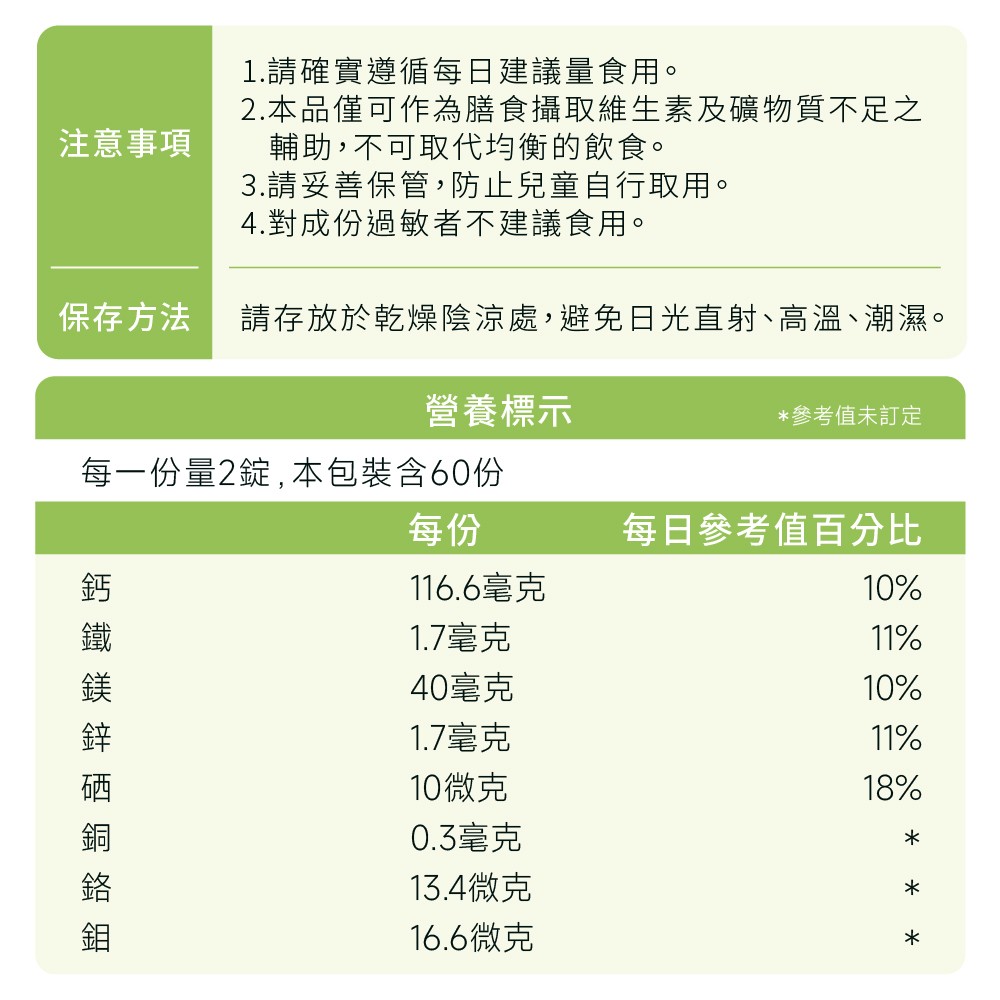 注意事項

1.請確實遵循每日建議量食用。
2.本品僅可作為膳食攝取維生素及礦物質不足之輔助，不可取代均衡的飲食。
3.請妥善保管，防止兒童自行取用。
4.對成份過敏者不建議食用。

保存方法

請存放於乾燥陰涼處，避免日光直射、高溫、潮濕。

營養標示

*參考值未訂定

每一份量2錠，本包裝含60份

| | 每份 | 每日參考值百分比 |
|---|---|---|
| 鈣 | 116.6毫克 | 10% |
| 鐵 | 1.7毫克 | 11% |
| 鎂 | 40毫克 | 10% |
| 鋅 | 1.7毫克 | 11% |
| 硒 | 10微克 | 18% |
| 銅 | 0.3毫克 | * |
| 鉻 | 13.4微克 | * |
| 鉬 | 16.6微克 | * |